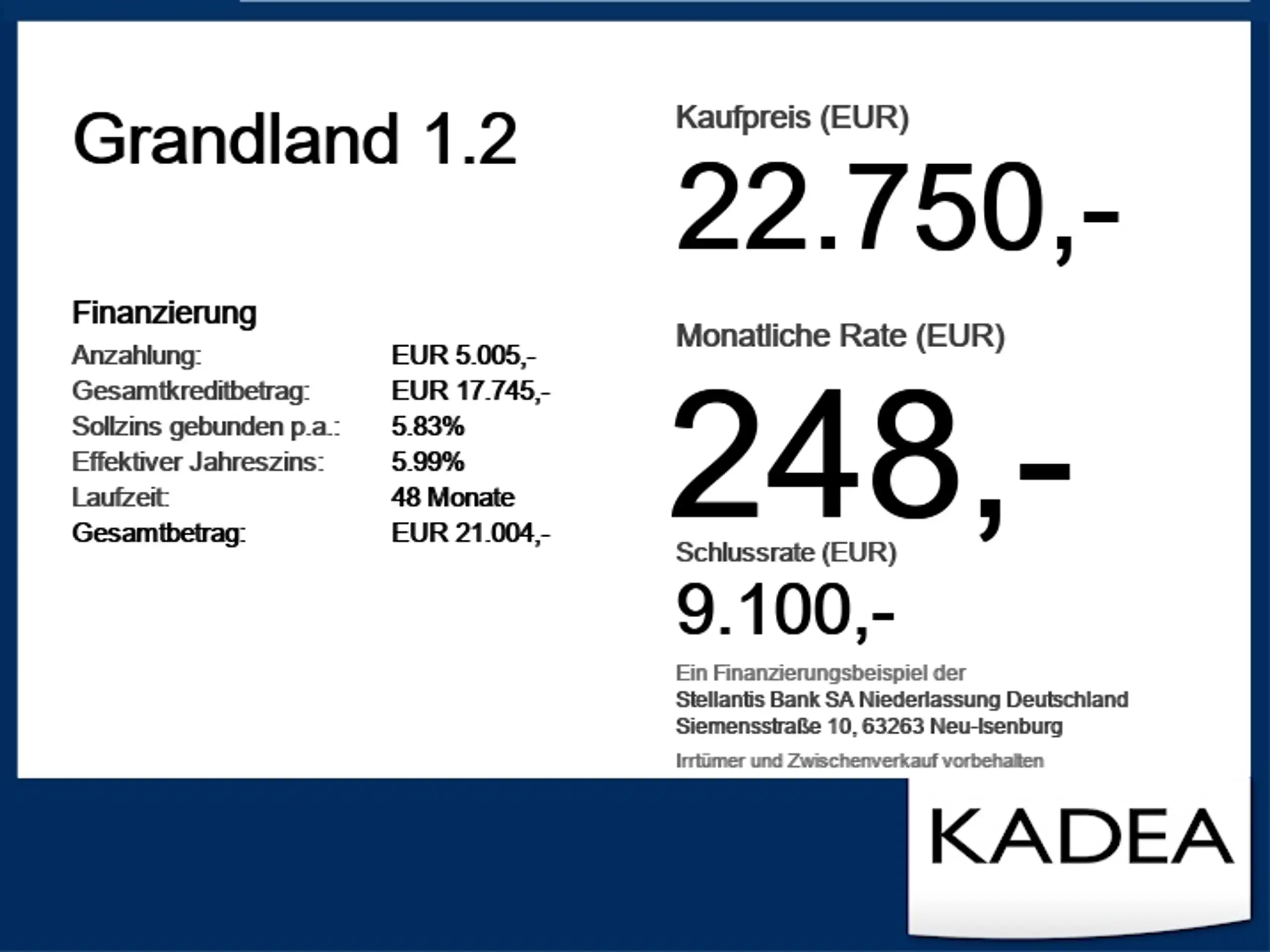 Grandland 1.2

Finanzierung
Anzahlung: EUR 5.005,-
Gesamtkreditbetrag: EUR 17.745,-
Sollzins gebunden p.a.: 5.83%
Effektiver Jahreszins: 5.99%
Laufzeit: 48 Monate
Gesamtbetrag: EUR 21.004,-

Kaufpreis (EUR)
22.750,-

Monatliche Rate (EUR)
248,-

Schlussrate (EUR)
9.100,-

Ein Finanzierungsbeispiel der
Stellantis Bank SA Niederlassung Deutschland
Siemensstraße 10, 63263 Neu-Isenburg

Irrtümer und Zwischenverkauf vorbehalten

KADEA